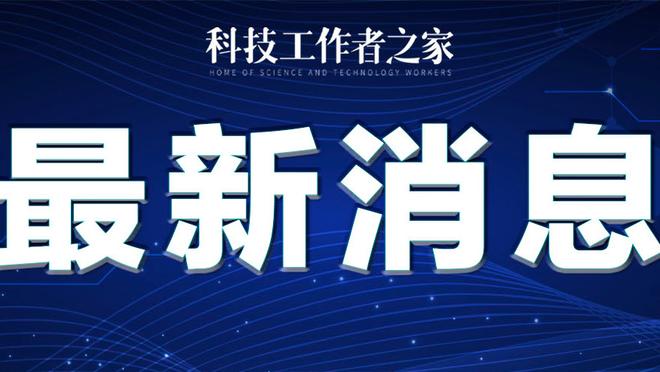 科技工作者之家
HOME OF SCIENCE AND TECHNOLOGY WORKERS

最新消息